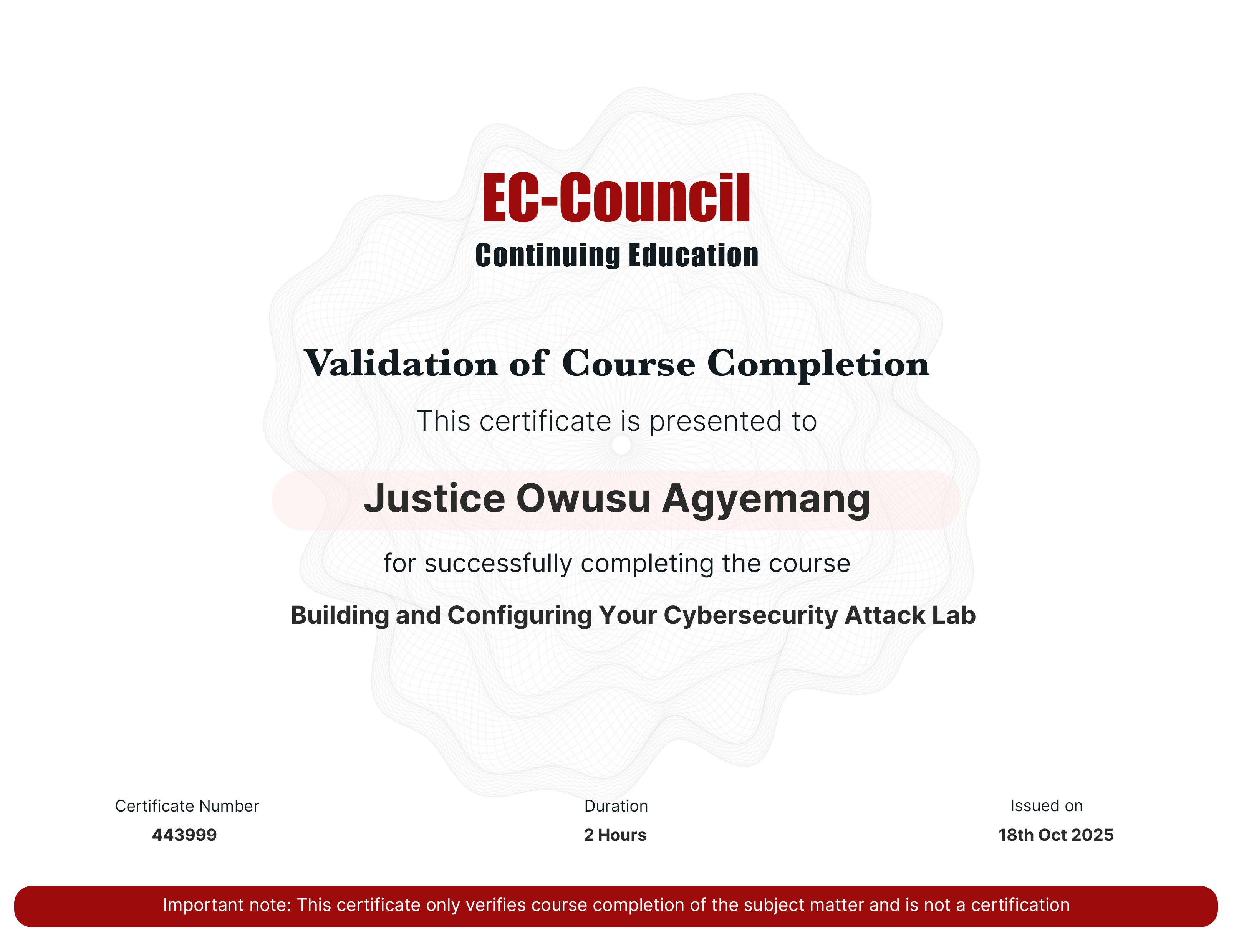 EC-Council
Continuing Education

Validation of Course Completion

This certificate is presented to

Justice Owusu Agyemang

for successfully completing the course

Building and Configuring Your Cybersecurity Attack Lab

Certificate Number
443999

Duration
2 Hours

Issued on
18th Oct 2025

Important note: This certificate only verifies course completion of the subject matter and is not a certification